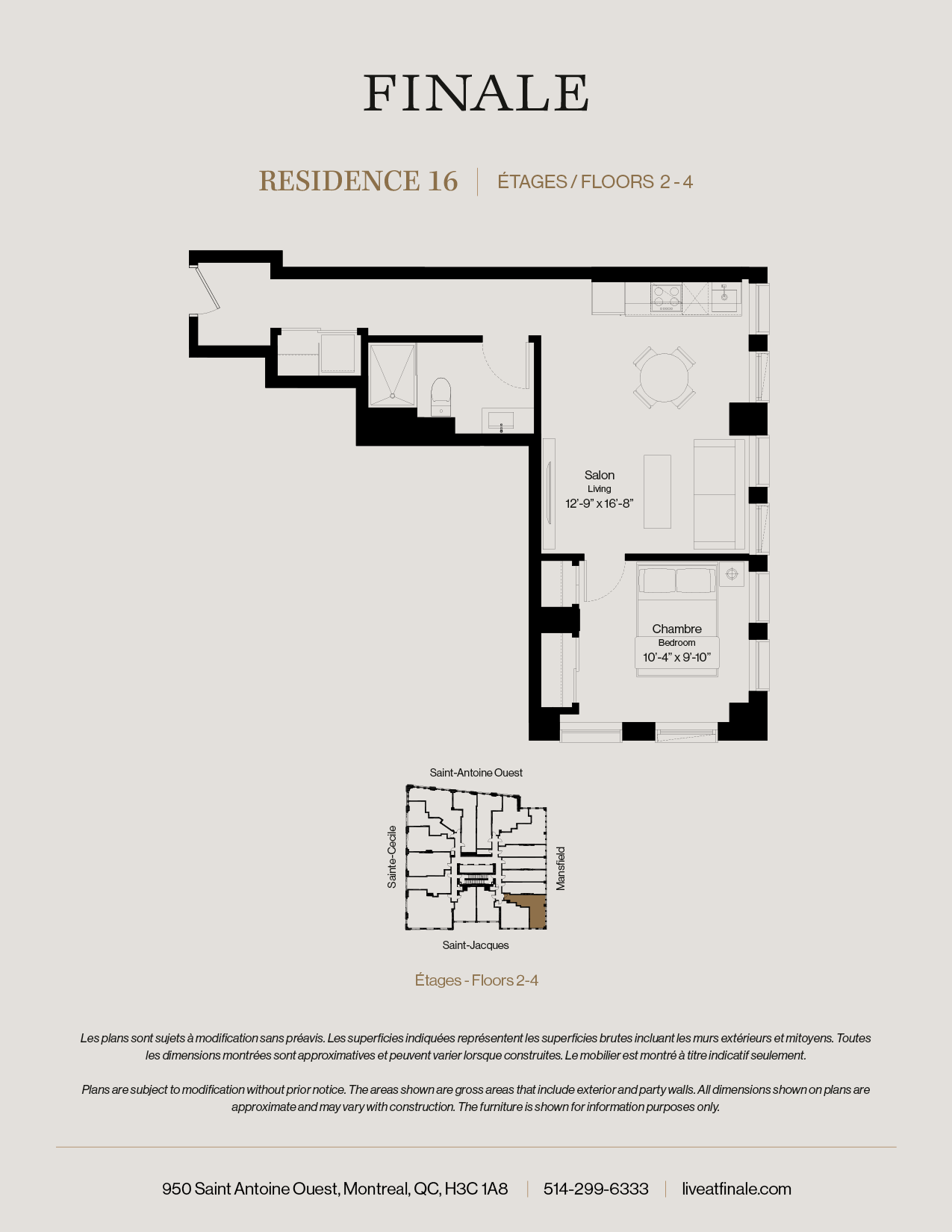 FINALE

RESIDENCE 16 | ÉTAGES / FLOORS 2 - 4

Salon
Living
12'-9" x 16'-8"

Chambre
Bedroom
10'-4" x 9'-10"

Saint-Antoine Ouest
Sainte-Cecile
Mansfield
Saint-Jacques

Étages - Floors 2-4

Les plans sont sujets à modification sans préavis. Les superficies indiquées représentent les superficies brutes incluant les murs extérieurs et mitoyens. Toutes les dimensions montrées sont approximatives et peuvent varier lorsque construites. Le mobilier est montré à titre indicatif seulement.

Plans are subject to modification without prior notice. The areas shown are gross areas that include exterior and party walls. All dimensions shown on plans are approximate and may vary with construction. The furniture is shown for information purposes only.

950 Saint Antoine Ouest, Montreal, QC, H3C 1A8 | 514-299-6333 | liveatfinale.com